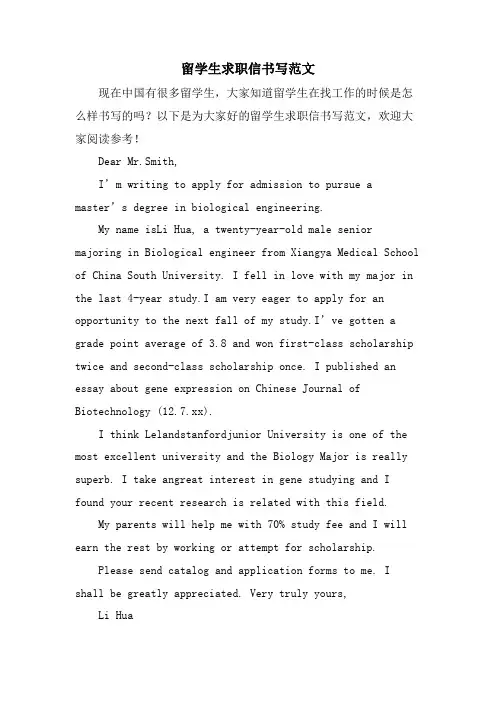 留学生求职信书写范文

现在中国有很多留学生，大家知道留学生在找工作的时候是怎么样书写的吗？以下是为大家好的留学生求职信书写范文，欢迎大家阅读参考！

Dear Mr.Smith,

I’m writing to apply for admission to pursue a master’s degree in biological engineering.

My name isLi Hua, a twenty-year-old male senior majoring in Biological engineer from Xiangya Medical School of China South University. I fell in love with my major in the last 4-year study.I am very eager to apply for an opportunity to the next fall of my study.I’ve gotten a grade point average of 3.8 and won first-class scholarship twice and second-class scholarship once. I published an essay about gene expression on Chinese Journal of Biotechnology (12.7.xx).

I think Lelandstanfordjunior University is one of the most excellent university and the Biology Major is really superb. I take angreat interest in gene studying and I found your recent research is related with this field.

My parents will help me with 70% study fee and I will earn the rest by working or attempt for scholarship.

Please send catalog and application forms to me. I shall be greatly appreciated. Very truly yours,

Li Hua